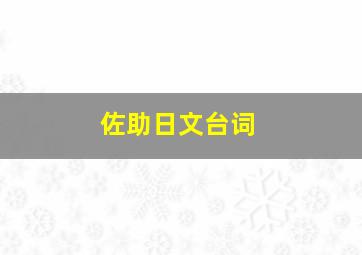 佐助日文台词